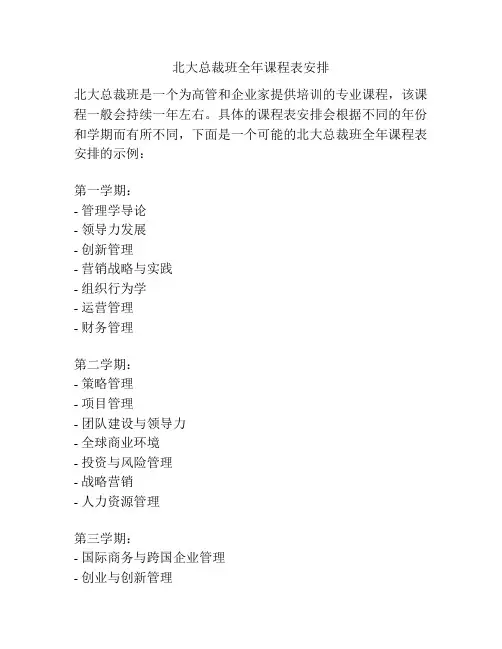 北大总裁班全年课程表安排

北大总裁班是一个为高管和企业家提供培训的专业课程，该课程一般会持续一年左右。具体的课程表安排会根据不同的年份和学期而有所不同，下面是一个可能的北大总裁班全年课程表安排的示例：

第一学期：
- 管理学导论
- 领导力发展
- 创新管理
- 营销战略与实践
- 组织行为学
- 运营管理
- 财务管理

第二学期：
- 策略管理
- 项目管理
- 团队建设与领导力
- 全球商业环境
- 投资与风险管理
- 战略营销
- 人力资源管理

第三学期：
- 国际商务与跨国企业管理
- 创业与创新管理